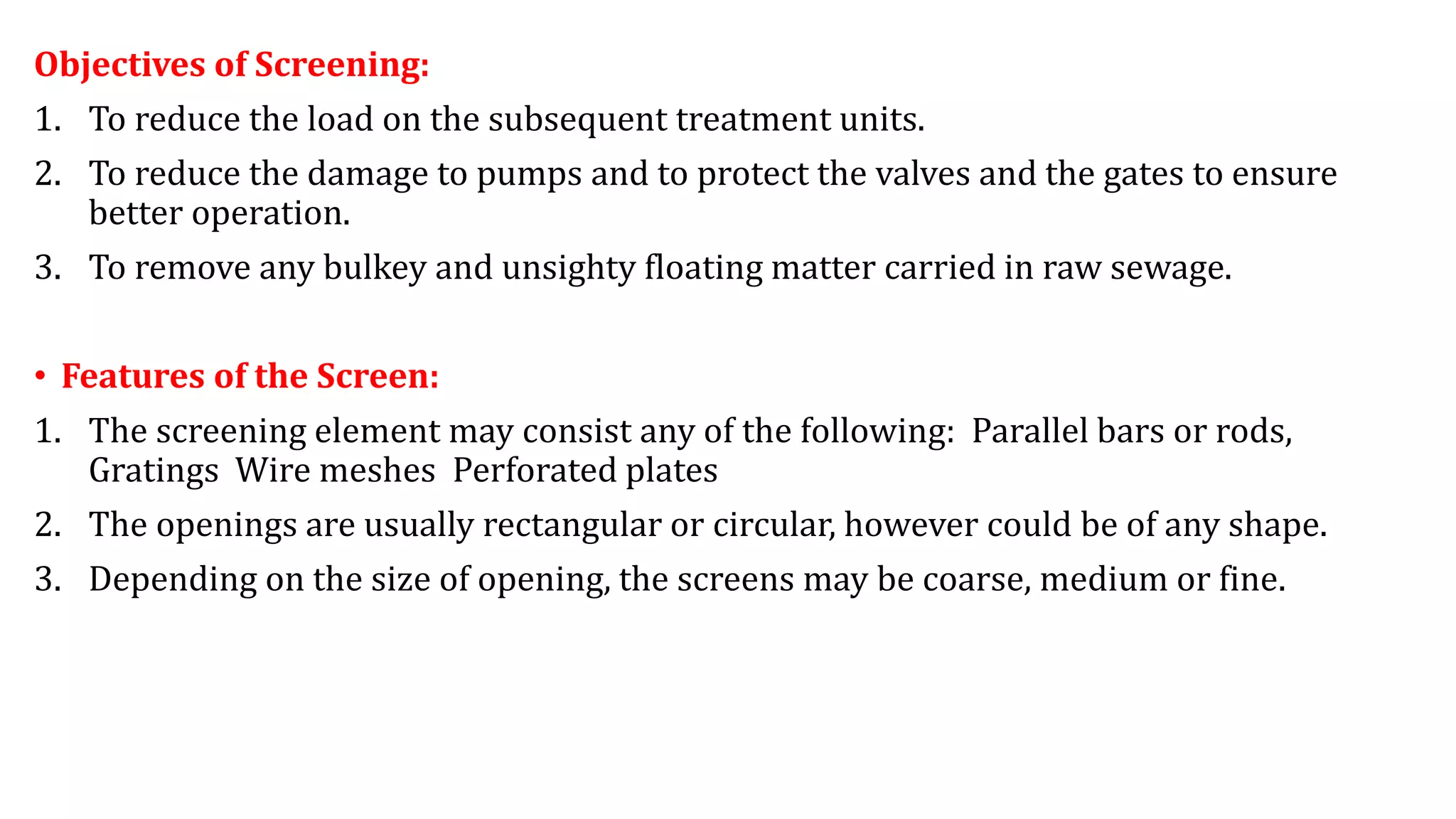 Objectives of Screening:

1. To reduce the load on the subsequent treatment units.

2. To reduce the damage to pumps and to protect the valves and the gates to ensure better operation.

3. To remove any bulkey and unsighty floating matter carried in raw sewage.

• Features of the Screen:

1. The screening element may consist any of the following: Parallel bars or rods, Gratings Wire meshes Perforated plates

2. The openings are usually rectangular or circular, however could be of any shape.

3. Depending on the size of opening, the screens may be coarse, medium or fine.